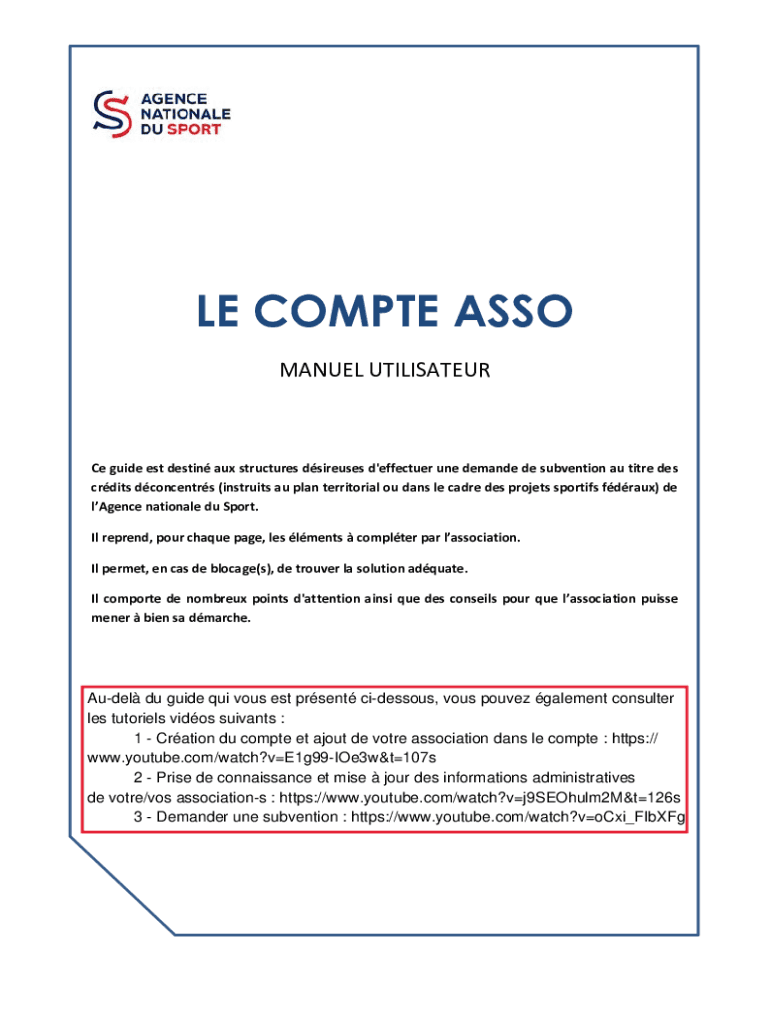 AGENCE NATIONALE DU SPORT

LE COMPTE ASSO

MANUEL UTILISATEUR

Ce guide est destiné aux structures désireuses d'effectuer une demande de subvention au titre des crédits déconcentrés (instruits au plan territorial ou dans le cadre des projets sportifs fédéraux) de l'Agence nationale du Sport.

Il reprend, pour chaque page, les éléments à compléter par l'association.

Il permet, en cas de blocage(s), de trouver la solution adéquate.

Il comporte de nombreux points d'attention ainsi que des conseils pour que l'association puisse mener à bien sa démarche.

Au-delà du guide qui vous est présenté ci-dessous, vous pouvez également consulter les tutoriels vidéos suivants :
1 - Création du compte et ajout de votre association dans le compte : https://www.youtube.com/watch?v=E1g99-IOe3w&t=107s
2 - Prise de connaissance et mise à jour des informations administratives de votre/vos association-s : https://www.youtube.com/watch?v=j9SEOhulm2M&t=126s
3 - Demander une subvention : https://www.youtube.com/watch?v=oCxi_FlbXFg